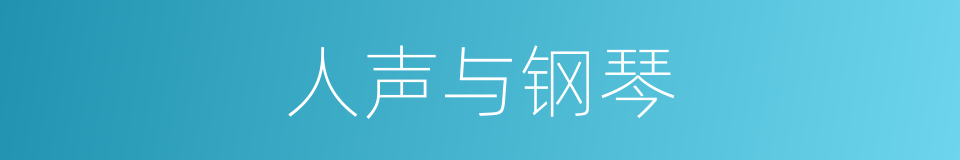 人声与钢琴